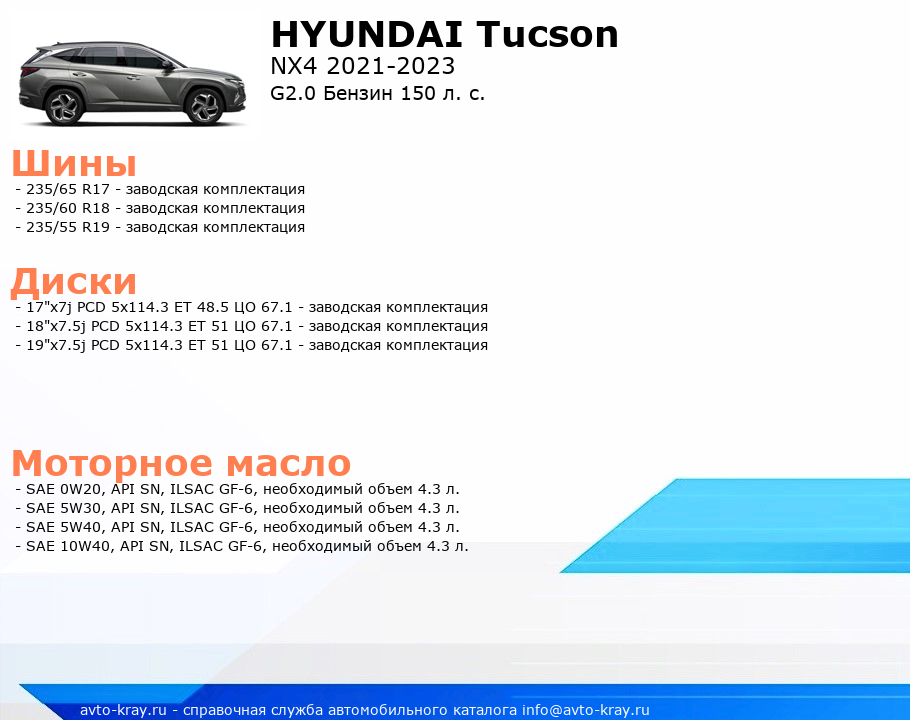 HYUNDAI Tucson
NX4 2021-2023
G2.0 Бензин 150 л. с.

Шины
- 235/65 R17 - заводская комплектация
- 235/60 R18 - заводская комплектация
- 235/55 R19 - заводская комплектация

Диски
- 17"x7j PCD 5x114.3 ET 48.5 ЦО 67.1 - заводская комплектация
- 18"x7.5j PCD 5x114.3 ET 51 ЦО 67.1 - заводская комплектация
- 19"x7.5j PCD 5x114.3 ET 51 ЦО 67.1 - заводская комплектация

Моторное масло
- SAE 0W20, API SN, ILSAC GF-6, необходимый объем 4.3 л.
- SAE 5W30, API SN, ILSAC GF-6, необходимый объем 4.3 л.
- SAE 5W40, API SN, ILSAC GF-6, необходимый объем 4.3 л.
- SAE 10W40, API SN, ILSAC GF-6, необходимый объем 4.3 л.

avto-kray.ru - справочная служба автомобильного каталога info@avto-kray.ru